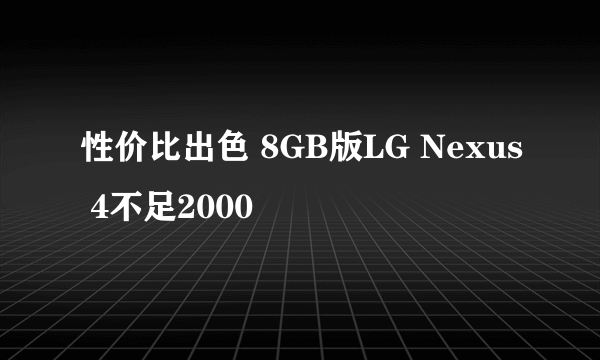 性价比出色 8GB版LG Nexus 4不足2000